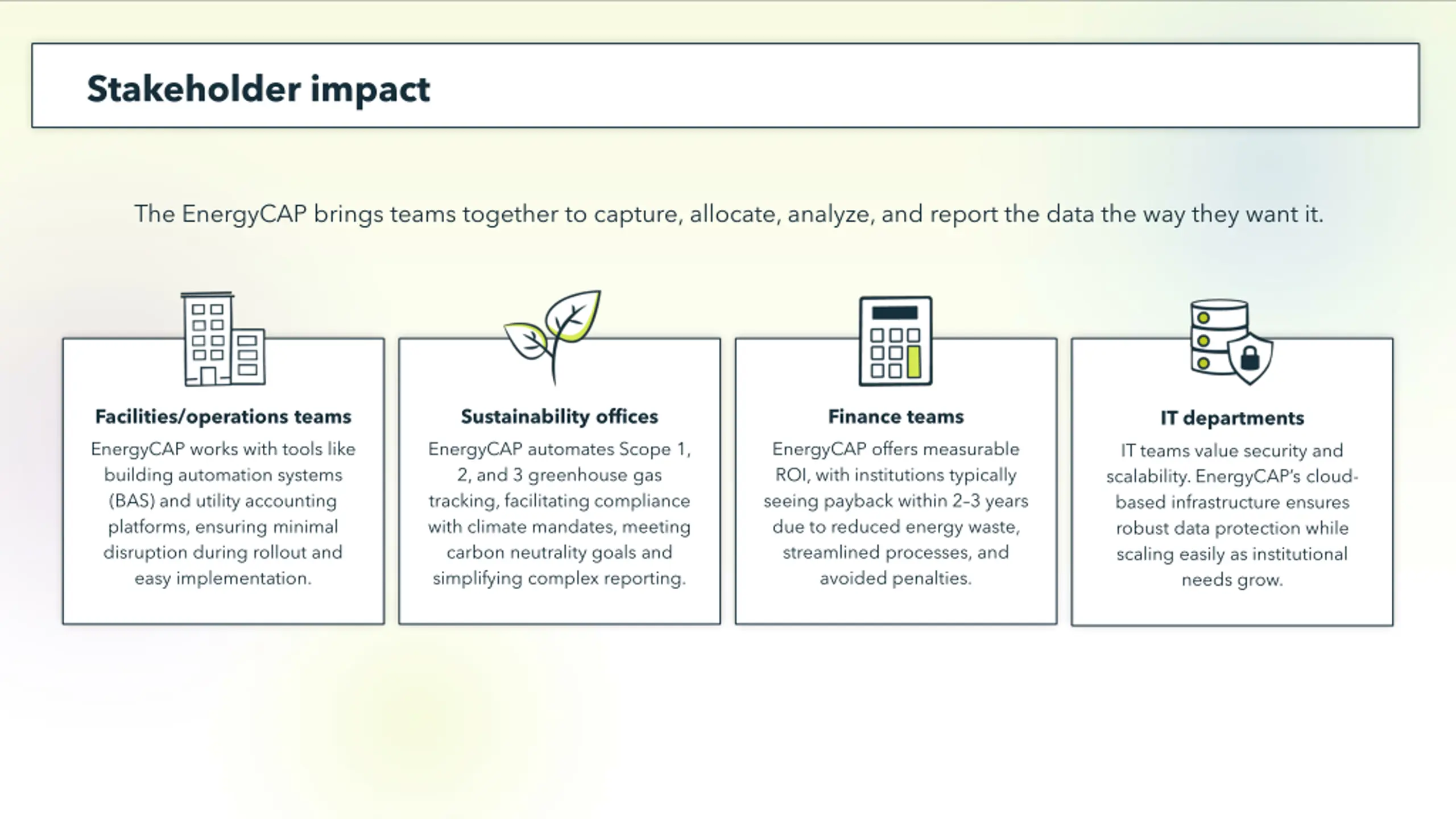 Stakeholder impact

The EnergyCAP brings teams together to capture, allocate, analyze, and report the data the way they want it.

Facilities/operations teams

EnergyCAP works with tools like building automation systems (BAS) and utility accounting platforms, ensuring minimal disruption during rollout and easy implementation.

Sustainability offices

EnergyCAP automates Scope 1, 2, and 3 greenhouse gas tracking, facilitating compliance with climate mandates, meeting carbon neutrality goals and simplifying complex reporting.

Finance teams

EnergyCAP offers measurable ROI, with institutions typically seeing payback within 2-3 years due to reduced energy waste, streamlined processes, and avoided penalties.

IT departments

IT teams value security and scalability. EnergyCAP's cloud-based infrastructure ensures robust data protection while scaling easily as institutional needs grow.